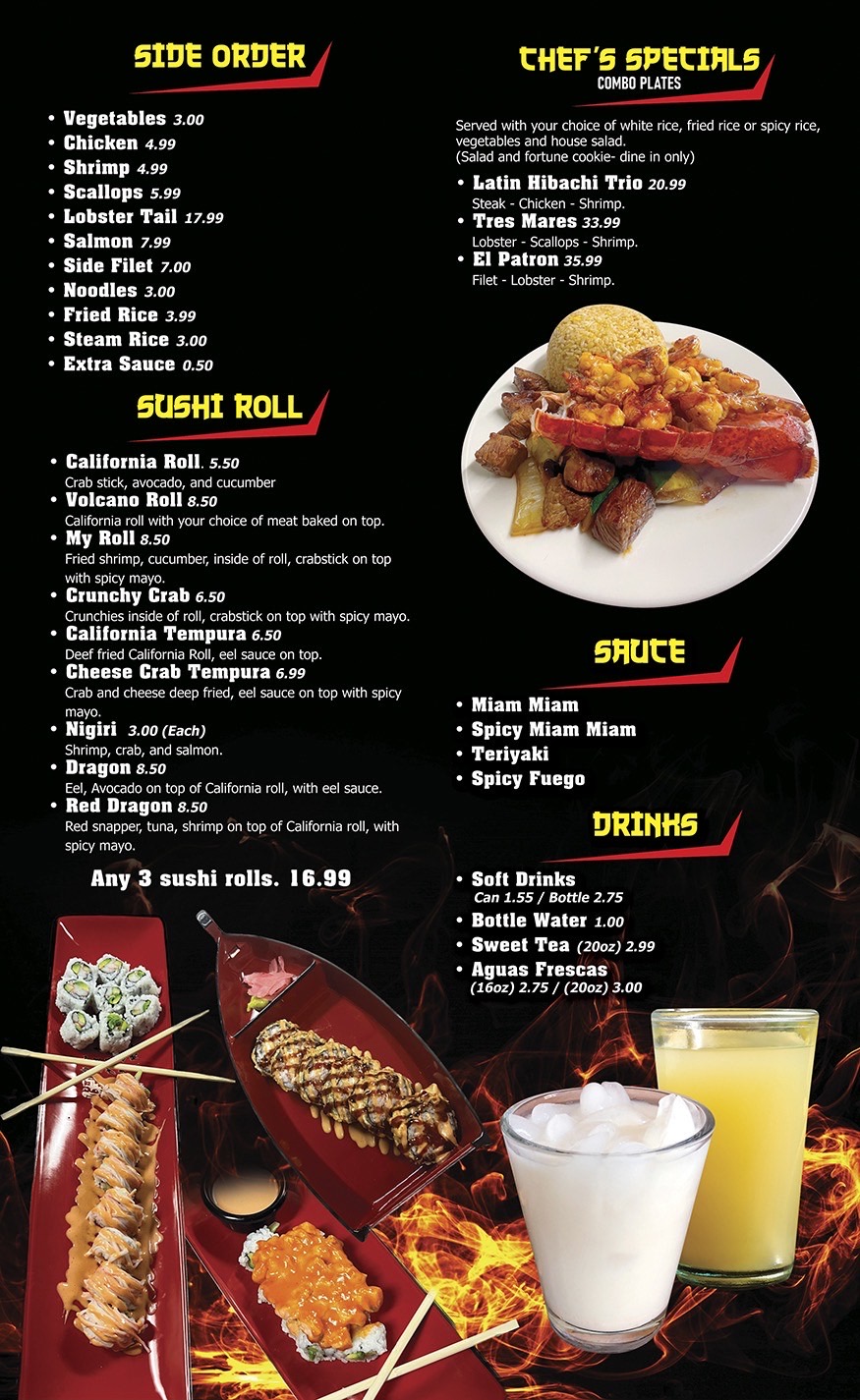 SIDE ORDER

• Vegetables 3.00
• Chicken 4.99
• Shrimp 4.99
• Scallops 5.99
• Lobster Tail 17.99
• Salmon 7.99
• Side Filet 7.00
• Noodles 3.00
• Fried Rice 3.99
• Steam Rice 3.00
• Extra Sauce 0.50

SUSHI ROLL

• California Roll. 5.50
Crab stick, avocado, and cucumber
• Volcano Roll 8.50
California roll with your choice of meat baked on top.
• My Roll 8.50
Fried shrimp, cucumber, inside of roll, crabstick on top with spicy mayo.
• Crunchy Crab 6.50
Crunchies inside of roll, crabstick on top with spicy mayo.
• California Tempura 6.50
Deef fried California Roll, eel sauce on top.
• Cheese Crab Tempura 6.99
Crab and cheese deep fried, eel sauce on top with spicy mayo.
• Nigiri 3.00 (Each)
Shrimp, crab, and salmon.
• Dragon 8.50
Eel, Avocado on top of California roll, with eel sauce.
• Red Dragon 8.50
Red snapper, tuna, shrimp on top of California roll, with spicy mayo.

Any 3 sushi rolls. 16.99

CHEF'S SPECIALS
COMBO PLATES

Served with your choice of white rice, fried rice or spicy rice, vegetables and house salad.
(Salad and fortune cookie- dine in only)

• Latin Hibachi Trio 20.99
Steak - Chicken - Shrimp.
• Tres Mares 33.99
Lobster - Scallops - Shrimp.
• El Patron 35.99
Filet - Lobster - Shrimp.

SAUCE

• Miam Miam
• Spicy Miam Miam
• Teriyaki
• Spicy Fuego

DRINKS

• Soft Drinks
Can 1.55 / Bottle 2.75
• Bottle Water 1.00
• Sweet Tea (20oz) 2.99
• Aguas Frescas
(16oz) 2.75 / (20oz) 3.00